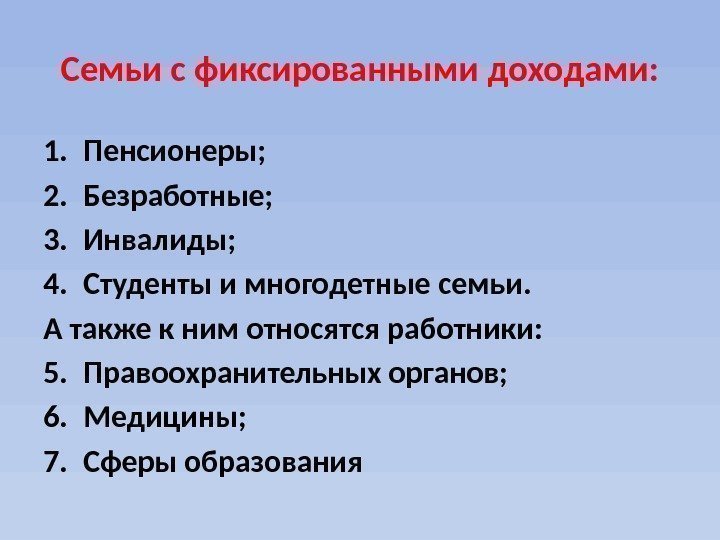 Семьи с фиксированными доходами:

1. Пенсионеры;
2. Безработные;
3. Инвалиды;
4. Студенты и многодетные семьи.
А также к ним относятся работники:
5. Правоохранительных органов;
6. Медицины;
7. Сферы образования